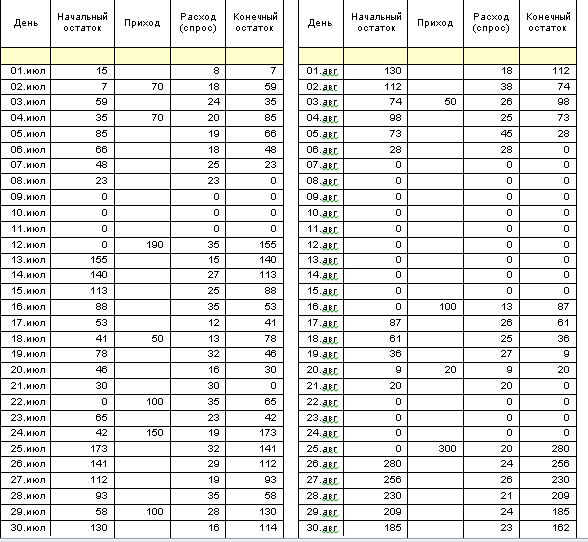 | День | Начальный остаток | Приход | Расход (спрос) | Конечный остаток |
|---|---|---|---|---|
| | | | | |
| 01.июл | 15 | | 8 | 7 |
| 02.июл | 7 | 70 | 18 | 59 |
| 03.июл | 59 | | 24 | 35 |
| 04.июл | 35 | 70 | 20 | 85 |
| 05.июл | 85 | | 19 | 66 |
| 06.июл | 66 | | 18 | 48 |
| 07.июл | 48 | | 25 | 23 |
| 08.июл | 23 | | 23 | 0 |
| 09.июл | 0 | | 0 | 0 |
| 10.июл | 0 | | 0 | 0 |
| 11.июл | 0 | | 0 | 0 |
| 12.июл | 0 | 190 | 35 | 155 |
| 13.июл | 155 | | 15 | 140 |
| 14.июл | 140 | | 27 | 113 |
| 15.июл | 113 | | 25 | 88 |
| 16.июл | 88 | | 35 | 53 |
| 17.июл | 53 | | 12 | 41 |
| 18.июл | 41 | 50 | 13 | 78 |
| 19.июл | 78 | | 32 | 46 |
| 20.июл | 46 | | 16 | 30 |
| 21.июл | 30 | | 30 | 0 |
| 22.июл | 0 | 100 | 35 | 65 |
| 23.июл | 65 | | 23 | 42 |
| 24.июл | 42 | 150 | 19 | 173 |
| 25.июл | 173 | | 32 | 141 |
| 26.июл | 141 | | 29 | 112 |
| 27.июл | 112 | | 19 | 93 |
| 28.июл | 93 | | 35 | 58 |
| 29.июл | 58 | 100 | 28 | 130 |
| 30.июл | 130 | | 16 | 114 |

| День | Начальный остаток | Приход | Расход (спрос) | Конечный остаток |
|---|---|---|---|---|
| | | | | |
| 01.авг | 130 | | 18 | 112 |
| 02.авг | 112 | | 38 | 74 |
| 03.авг | 74 | 50 | 26 | 98 |
| 04.авг | 98 | | 25 | 73 |
| 05.авг | 73 | | 45 | 28 |
| 06.авг | 28 | | 28 | 0 |
| 07.авг | 0 | | 0 | 0 |
| 08.авг | 0 | | 0 | 0 |
| 09.авг | 0 | | 0 | 0 |
| 10.авг | 0 | | 0 | 0 |
| 11.авг | 0 | | 0 | 0 |
| 12.авг | 0 | | 0 | 0 |
| 13.авг | 0 | | 0 | 0 |
| 14.авг | 0 | | 0 | 0 |
| 15.авг | 0 | | 0 | 0 |
| 16.авг | 0 | 100 | 13 | 87 |
| 17.авг | 87 | | 26 | 61 |
| 18.авг | 61 | | 25 | 36 |
| 19.авг | 36 | | 27 | 9 |
| 20.авг | 9 | 20 | 9 | 20 |
| 21.авг | 20 | | 20 | 0 |
| 22.авг | 0 | | 0 | 0 |
| 23.авг | 0 | | 0 | 0 |
| 24.авг | 0 | | 0 | 0 |
| 25.авг | 0 | 300 | 20 | 280 |
| 26.авг | 280 | | 24 | 256 |
| 27.авг | 256 | | 26 | 230 |
| 28.авг | 230 | | 21 | 209 |
| 29.авг | 209 | | 24 | 185 |
| 30.авг | 185 | | 23 | 162 |